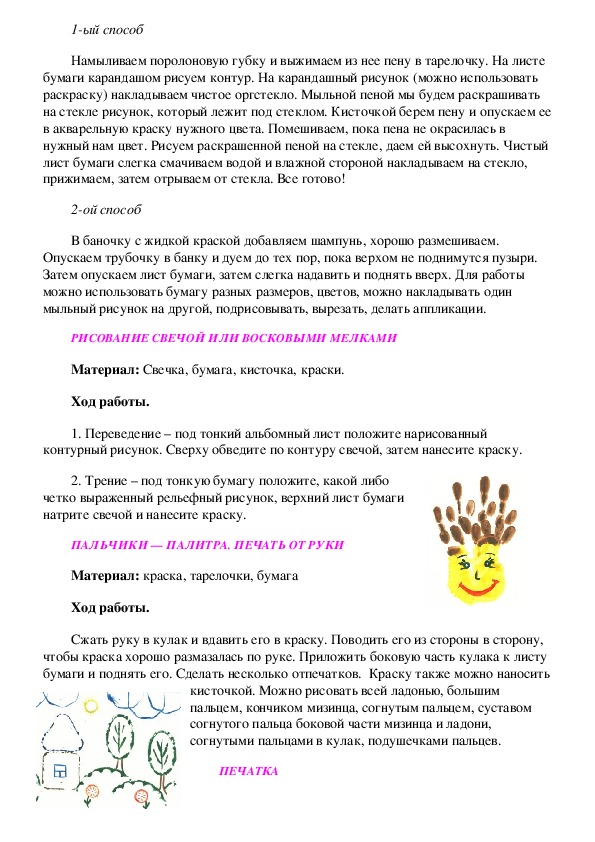 1-ый способ

Намыливаем поролоновую губку и выжимаем из нее пену в тарелочку. На листе бумаги карандашом рисуем контур. На карандашный рисунок (можно использовать раскраску) накладываем чистое оргстекло. Мыльной пеной мы будем раскрашивать на стекле рисунок, который лежит под стеклом. Кисточкой берем пену и опускаем ее в акварельную краску нужного цвета. Помешиваем, пока пена не окрасилась в нужный нам цвет. Рисуем раскрашенной пеной на стекле, даем ей высохнуть. Чистый лист бумаги слегка смачиваем водой и влажной стороной накладываем на стекло, прижимаем, затем отрываем от стекла. Все готово!

2-ой способ

В баночку с жидкой краской добавляем шампунь, хорошо размешиваем. Опускаем трубочку в банку и дуем до тех пор, пока верхом не поднимутся пузыри. Затем опускаем лист бумаги, затем слегка надавить и поднять вверх. Для работы можно использовать бумагу разных размеров, цветов, можно накладывать один мыльный рисунок на другой, подрисовывать, вырезать, делать аппликации.

РИСОВАНИЕ СВЕЧОЙ ИЛИ ВОСКОВЫМИ МЕЛКАМИ

Материал: Свечка, бумага, кисточка, краски.

Ход работы.

1. Переведение – под тонкий альбомный лист положите нарисованный контурный рисунок. Сверху обведите по контуру свечой, затем нанесите краску.

2. Трение – под тонкую бумагу положите, какой либо четко выраженный рельефный рисунок, верхний лист бумаги натрите свечой и нанесите краску.

ПАЛЬЧИКИ — ПАЛИТРА. ПЕЧАТЬ ОТ РУКИ

Материал: краска, тарелочки, бумага

Ход работы.

Сжать руку в кулак и вдавить его в краску. Поводить его из стороны в сторону, чтобы краска хорошо размазалась по руке. Приложить боковую часть кулака к листу бумаги и поднять его. Сделать несколько отпечатков. Краску также можно наносить кисточкой. Можно рисовать всей ладонью, большим пальцем, кончиком мизинца, согнутым пальцем, суставом согнутого пальца боковой части мизинца и ладони, согнутыми пальцами в кулак, подушечками пальцев.

ПЕЧАТКА